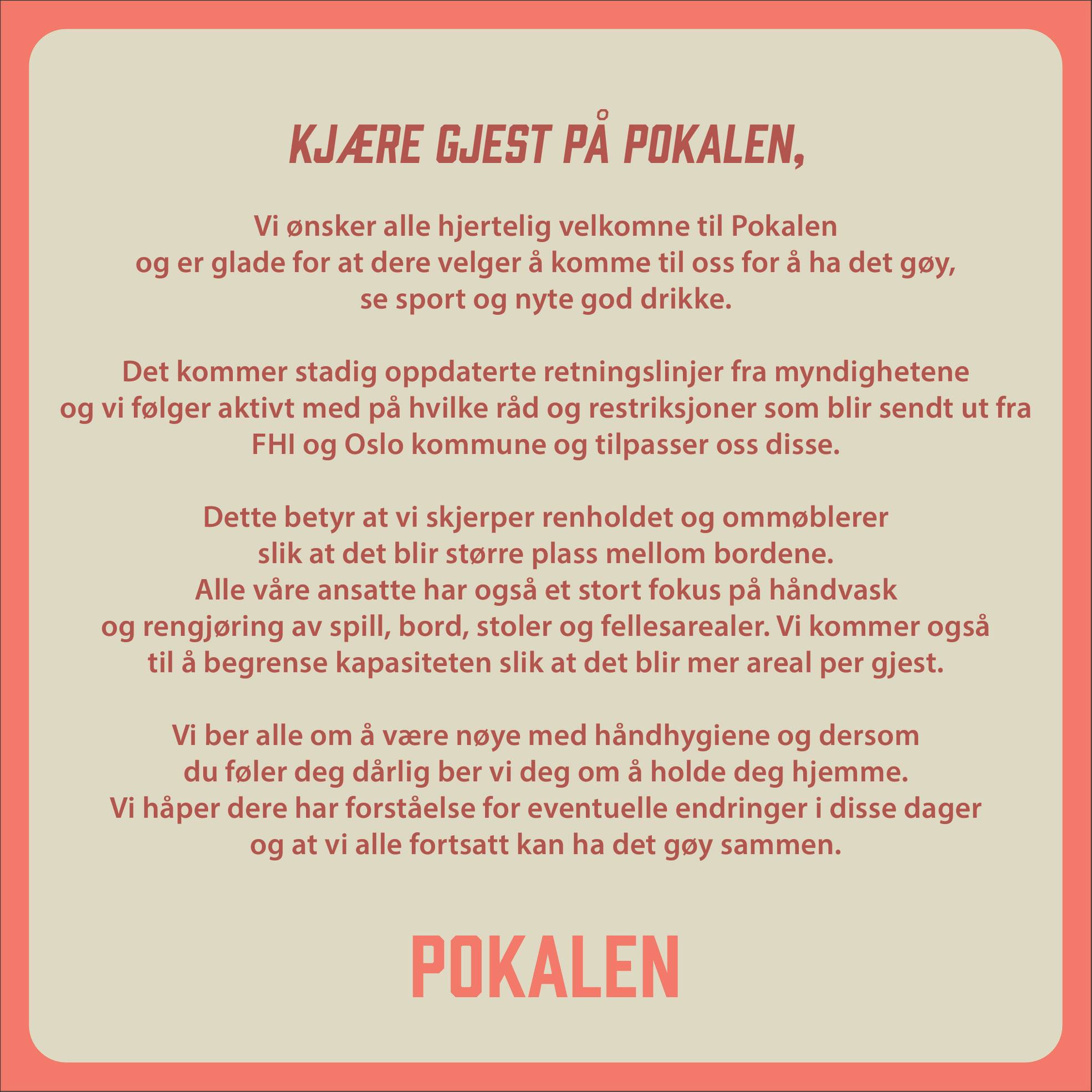 KJÆRE GJEST PÅ POKALEN,

Vi ønsker alle hjertelig velkomne til Pokalen og er glade for at dere velger å komme til oss for å ha det gøy, se sport og nyte god drikke.

Det kommer stadig oppdaterte retningslinjer fra myndighetene og vi følger aktivt med på hvilke råd og restriksjoner som blir sendt ut fra FHI og Oslo kommune og tilpasser oss disse.

Dette betyr at vi skjerper renholdet og ommøblerer slik at det blir større plass mellom bordene. Alle våre ansatte har også et stort fokus på håndvask og rengjøring av spill, bord, stoler og fellesarealer. Vi kommer også til å begrense kapasiteten slik at det blir mer areal per gjest.

Vi ber alle om å være nøye med håndhygiene og dersom du føler deg dårlig ber vi deg om å holde deg hjemme. Vi håper dere har forståelse for eventuelle endringer i disse dager og at vi alle fortsatt kan ha det gøy sammen.

POKALEN